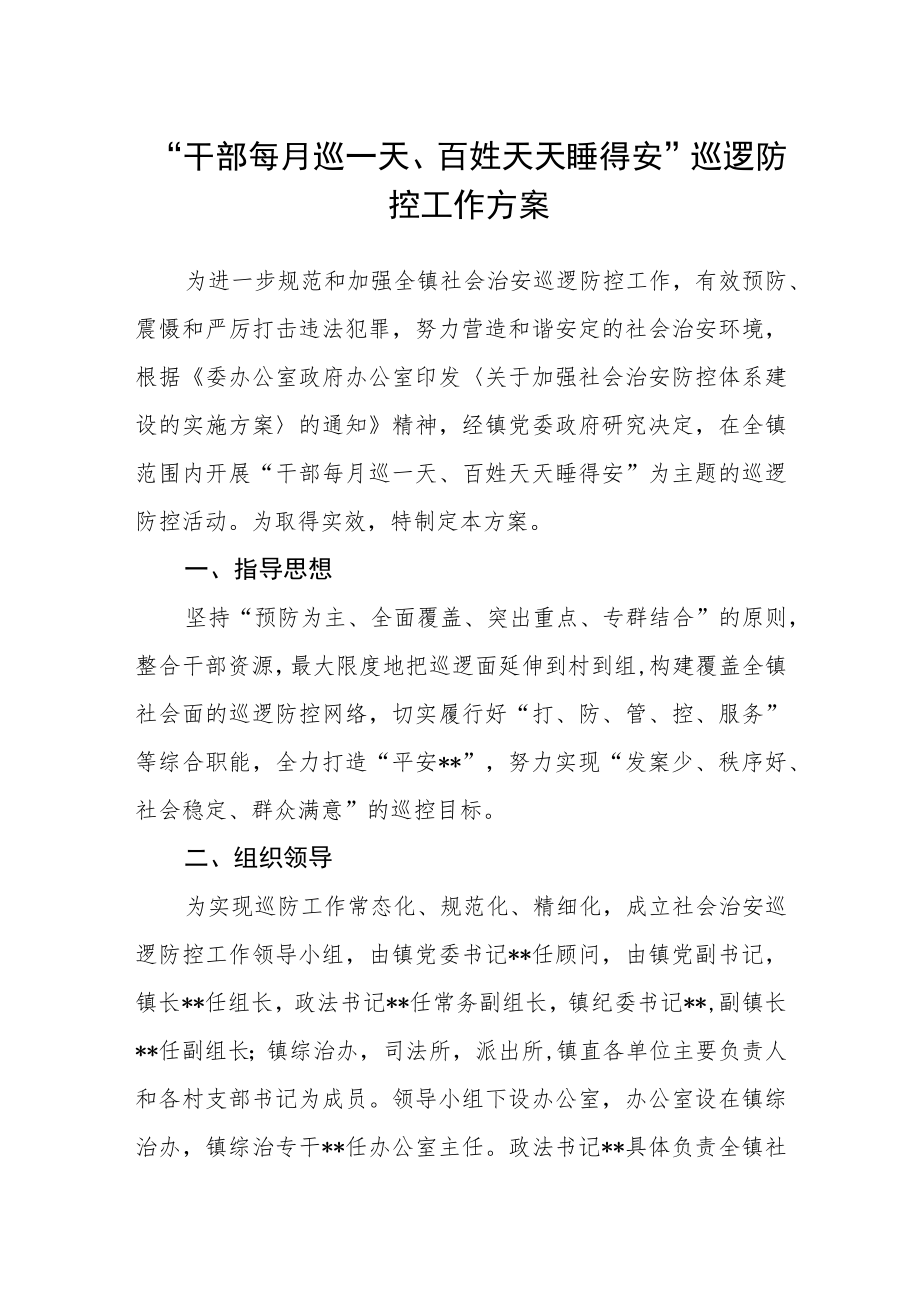 “干部每月巡一天、百姓天天睡得安”巡逻防控工作方案

为进一步规范和加强全镇社会治安巡逻防控工作，有效预防、震慑和严厉打击违法犯罪，努力营造和谐安定的社会治安环境，根据《委办公室政府办公室印发〈关于加强社会治安防控体系建设的实施方案〉的通知》精神，经镇党委政府研究决定，在全镇范围内开展“干部每月巡一天、百姓天天睡得安”为主题的巡逻防控活动。为取得实效，特制定本方案。

一、指导思想

坚持“预防为主、全面覆盖、突出重点、专群结合”的原则，整合干部资源，最大限度地把巡逻面延伸到村到组，构建覆盖全镇社会面的巡逻防控网络，切实履行好“打、防、管、控、服务”等综合职能，全力打造“平安**”，努力实现“发案少、秩序好、社会稳定、群众满意”的巡控目标。

二、组织领导

为实现巡防工作常态化、规范化、精细化，成立社会治安巡逻防控工作领导小组，由镇党委书记**任顾问，由镇党副书记，镇长**任组长，政法书记**任常务副组长，镇纪委书记**，副镇长**任副组长；镇综治办，司法所，派出所，镇直各单位主要负责人和各村支部书记为成员。领导小组下设办公室，办公室设在镇综治办，镇综治专干**任办公室主任。政法书记**具体负责全镇社